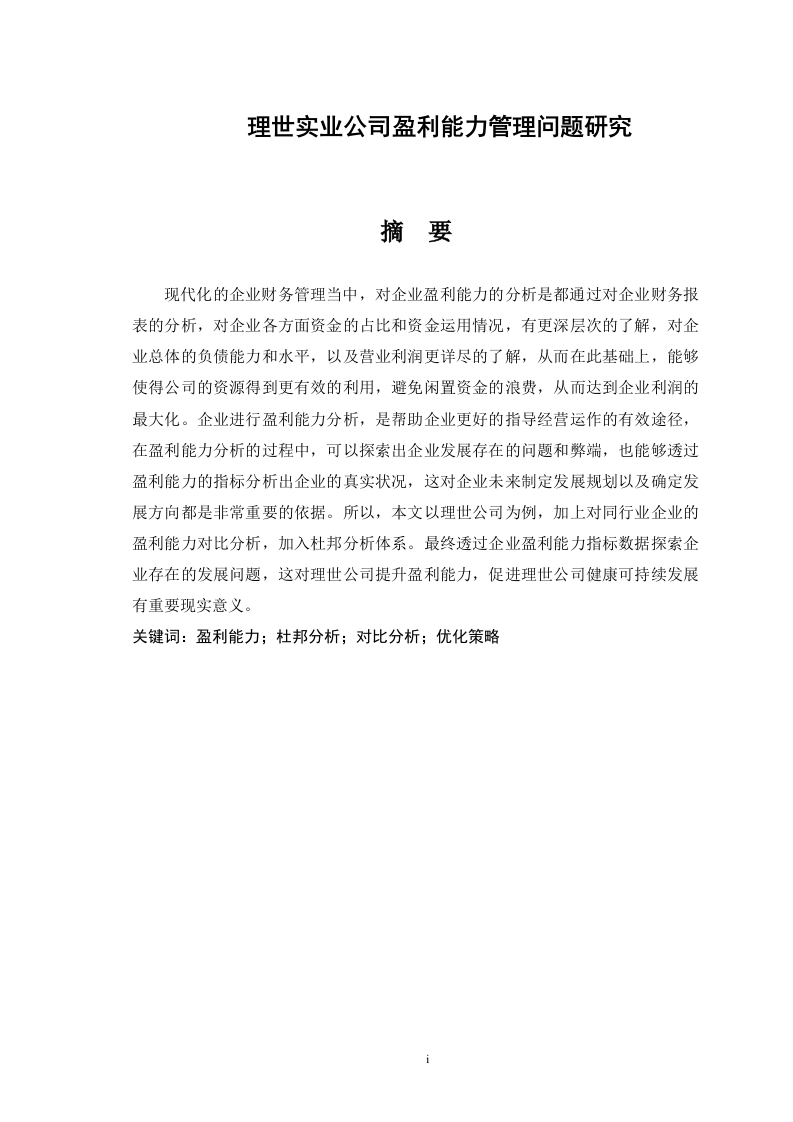 理世实业公司盈利能力管理问题研究

摘 要

现代化的企业财务管理当中，对企业盈利能力的分析是都通过对企业财务报表的分析，对企业各方面资金的占比和资金运用情况，有更深层次的了解，对企业总体的负债能力和水平，以及营业利润更详尽的了解，从而在此基础上，能够使得公司的资源得到更有效的利用，避免闲置资金的浪费，从而达到企业利润的最大化。企业进行盈利能力分析，是帮助企业更好的指导经营运作的有效途径，在盈利能力分析的过程中，可以探索出企业发展存在的问题和弊端，也能够透过盈利能力的指标分析出企业的真实状况，这对企业未来制定发展规划以及确定发展方向都是非常重要的依据。所以，本文以理世公司为例，加上对同行业企业的盈利能力对比分析，加入杜邦分析体系。最终透过企业盈利能力指标数据探索企业存在的发展问题，这对理世公司提升盈利能力，促进理世公司健康可持续发展有重要现实意义。

关键词：盈利能力；杜邦分析；对比分析；优化策略

i